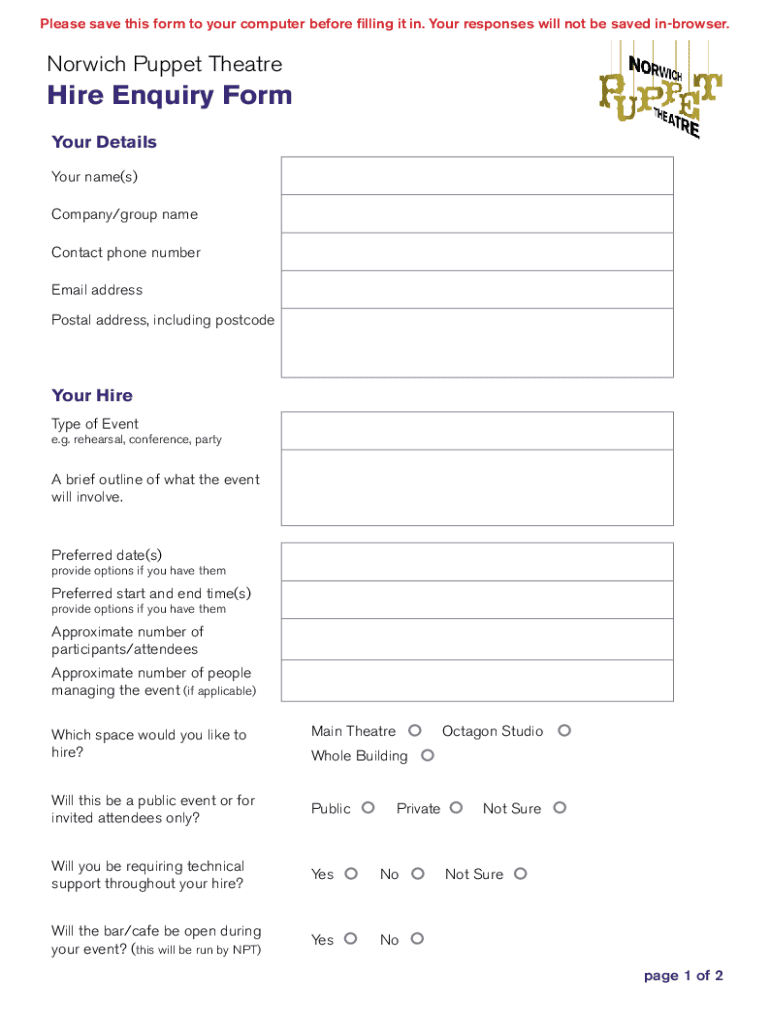 Please save this form to your computer before filling it in. Your responses will not be saved in-browser.

Norwich Puppet Theatre

Hire Enquiry Form

NORWICH PUPPET THEATRE

Your Details

Your name(s)

Company/group name

Contact phone number

Email address

Postal address, including postcode

Your Hire

Type of Event
e.g. rehearsal, conference, party

A brief outline of what the event will involve.

Preferred date(s)
provide options if you have them

Preferred start and end time(s)
provide options if you have them

Approximate number of participants/attendees

Approximate number of people managing the event (if applicable)

Which space would you like to hire?

Main Theatre
Octagon Studio
Whole Building

Will this be a public event or for invited attendees only?

Public
Private
Not Sure

Will you be requiring technical support throughout your hire?

Yes
No
Not Sure

Will the bar/cafe be open during your event? (this will be run by NPT)

Yes
No

page 1 of 2